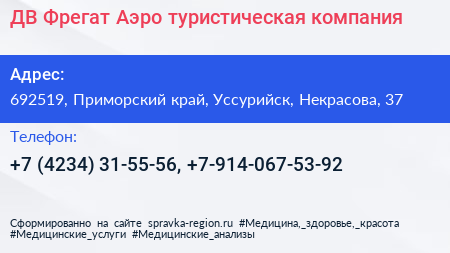 ДВ Фрегат Аэро туристическая компания

Адрес:
692519, Приморский край, Уссурийск, Некрасова, 37

Телефон:
+7 (4234) 31-55-56, +7-914-067-53-92

Сформированно на сайте spravka-region.ru #Медицина,_здоровье,_красота #Медицинские_услуги #Медицинские_анализы